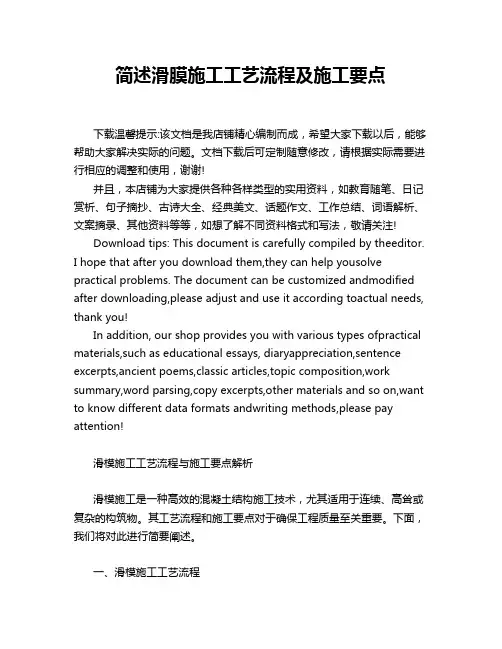 简述滑膜施工工艺流程及施工要点

下载温馨提示:该文档是我店铺精心编制而成，希望大家下载以后，能够帮助大家解决实际的问题。文档下载后可定制随意修改，请根据实际需要进行相应的调整和使用，谢谢!

并且，本店铺为大家提供各种各样类型的实用资料，如教育随笔、日记赏析、句子摘抄、古诗大全、经典美文、话题作文、工作总结、词语解析、文案摘录、其他资料等等，如想了解不同资料格式和写法，敬请关注!

Download tips: This document is carefully compiled by theeditor. I hope that after you download them,they can help yousolve practical problems. The document can be customized andmodified after downloading,please adjust and use it according toactual needs, thank you!

In addition, our shop provides you with various types ofpractical materials,such as educational essays, diaryappreciation,sentence excerpts,ancient poems,classic articles,topic composition,work summary,word parsing,copy excerpts,other materials and so on,want to know different data formats andwriting methods,please pay attention!

滑模施工工艺流程与施工要点解析

滑模施工是一种高效的混凝土结构施工技术，尤其适用于连续、高耸或复杂的构筑物。其工艺流程和施工要点对于确保工程质量至关重要。下面，我们将对此进行简要阐述。

一、滑模施工工艺流程